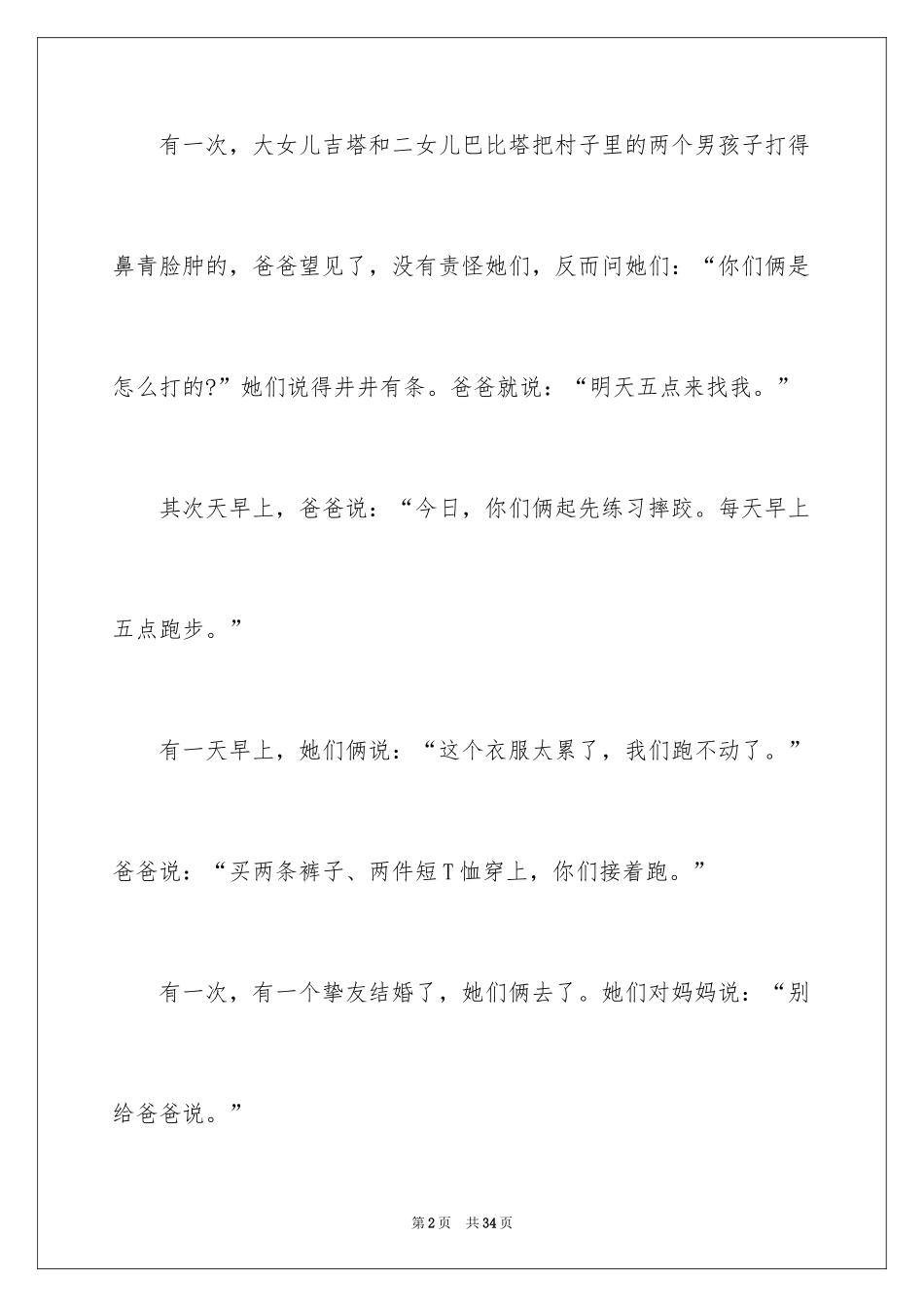 有一次，大女儿吉塔和二女儿巴比塔把村子里的两个男孩子打得鼻青脸肿的，爸爸望见了，没有责怪她们，反而问她们：“你们俩是怎么打的?”她们说得井井有条。爸爸就说：“明天五点来找我。”

其次天早上，爸爸说：“今日，你们俩起先练习摔跤。每天早上五点跑步。”

有一天早上，她们俩说：“这个衣服太累了，我们跑不动了。”爸爸说：“买两条裤子、两件短T恤穿上，你们接着跑。”

有一次，有一个挚友结婚了，她们俩去了。她们对妈妈说：“别给爸爸说。”

第2页　共34页